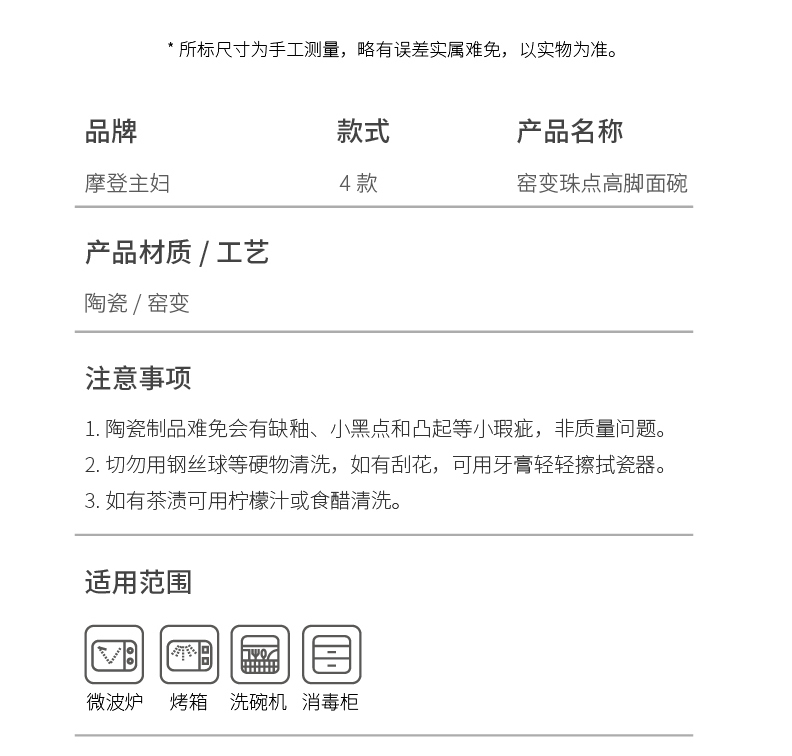 * 所标尺寸为手工测量，略有误差实属难免，以实物为准。

| 品牌 | 款式 | 产品名称 |
|---|---|---|
| 摩登主妇 | 4 款 | 窑变珠点高脚面碗 |

产品材质 / 工艺

陶瓷 / 窑变

注意事项

1. 陶瓷制品难免会有缺釉、小黑点和凸起等小瑕疵，非质量问题。
2. 切勿用钢丝球等硬物清洗，如有刮花，可用牙膏轻轻擦拭瓷器。
3. 如有茶渍可用柠檬汁或食醋清洗。

适用范围

微波炉 烤箱 洗碗机 消毒柜